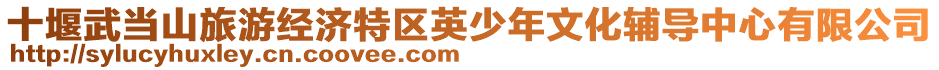 十堰武当山旅游经济特区英少年文化辅导中心有限公司
http://sylucyhuxley.cn.coovee.com